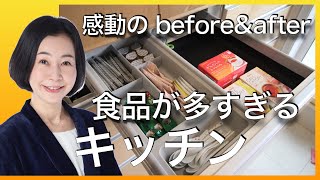 感動の before&after

食品が多すぎる

キッチン